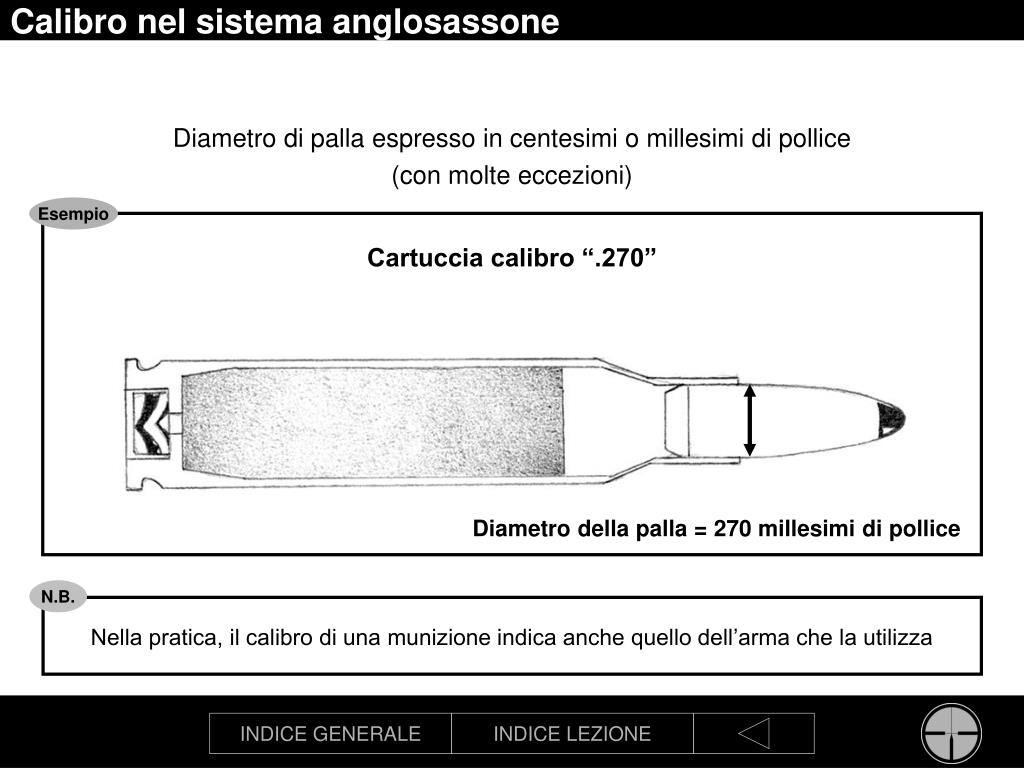 Calibro nel sistema anglosassone

Diametro di palla espresso in centesimi o millesimi di pollice
(con molte eccezioni)

Esempio

Cartuccia calibro “.270”

Diametro della palla = 270 millesimi di pollice

N.B.

Nella pratica, il calibro di una munizione indica anche quello dell’arma che la utilizza

INDICE GENERALE
INDICE LEZIONE